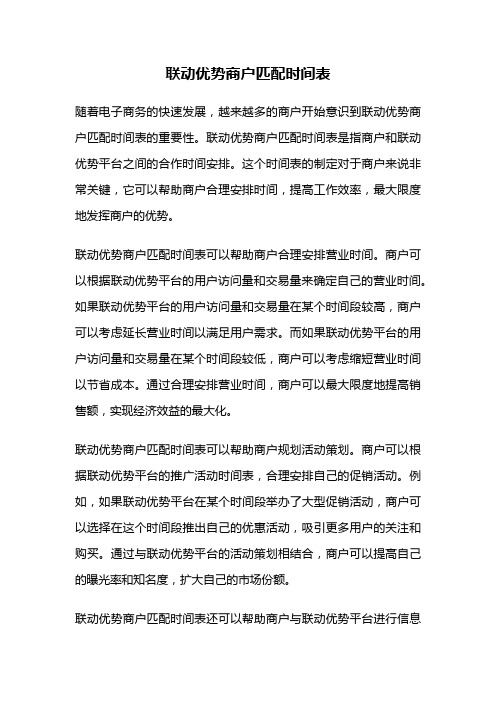 联动优势商户匹配时间表

随着电子商务的快速发展，越来越多的商户开始意识到联动优势商户匹配时间表的重要性。联动优势商户匹配时间表是指商户和联动优势平台之间的合作时间安排。这个时间表的制定对于商户来说非常关键，它可以帮助商户合理安排时间，提高工作效率，最大限度地发挥商户的优势。

联动优势商户匹配时间表可以帮助商户合理安排营业时间。商户可以根据联动优势平台的用户访问量和交易量来确定自己的营业时间。如果联动优势平台的用户访问量和交易量在某个时间段较高，商户可以考虑延长营业时间以满足用户需求。而如果联动优势平台的用户访问量和交易量在某个时间段较低，商户可以考虑缩短营业时间以节省成本。通过合理安排营业时间，商户可以最大限度地提高销售额，实现经济效益的最大化。

联动优势商户匹配时间表可以帮助商户规划活动策划。商户可以根据联动优势平台的推广活动时间表，合理安排自己的促销活动。例如，如果联动优势平台在某个时间段举办了大型促销活动，商户可以选择在这个时间段推出自己的优惠活动，吸引更多用户的关注和购买。通过与联动优势平台的活动策划相结合，商户可以提高自己的曝光率和知名度，扩大自己的市场份额。

联动优势商户匹配时间表还可以帮助商户与联动优势平台进行信息